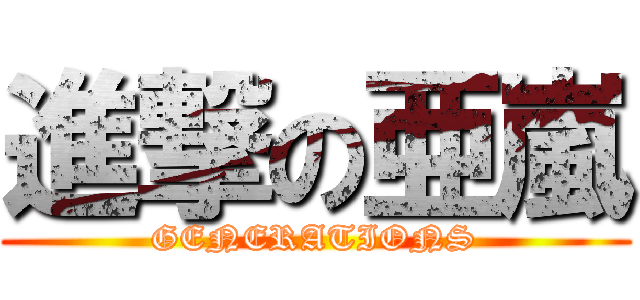 進撃の亜嵐
GENERATIONS